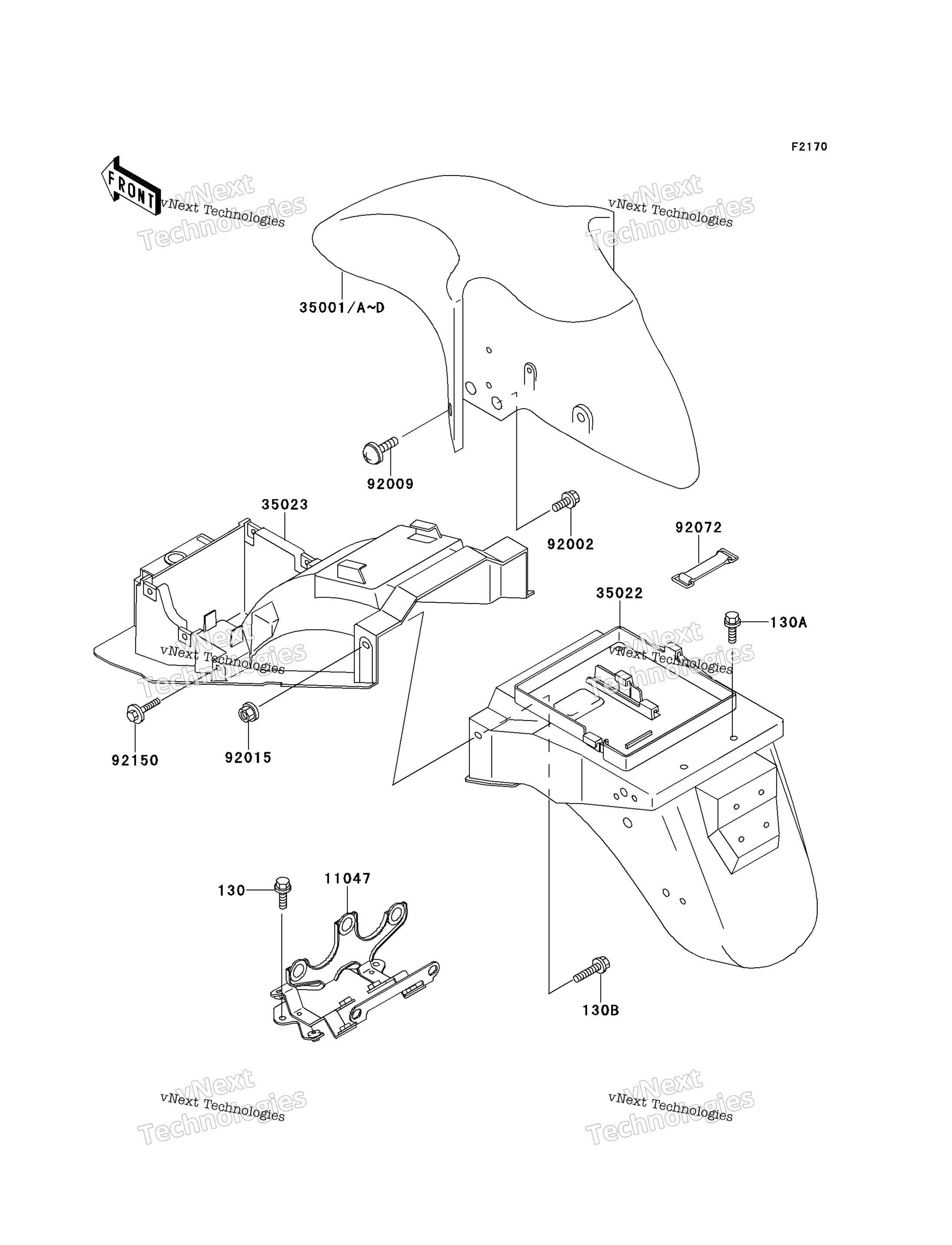 F2170

FRONT

vNext Technologies
vNext Technologies

vNext Technologies
vNext Technologies

35001/A~D

92009

35023

92002

92072

35022

130A

vNext Technologies
vNext Technologies

vNext Technologies
vNext Technologies

92150

92015

130

11047

130B

vNext Technologies
vNext Technologies

vNext Technologies
vNext Technologies